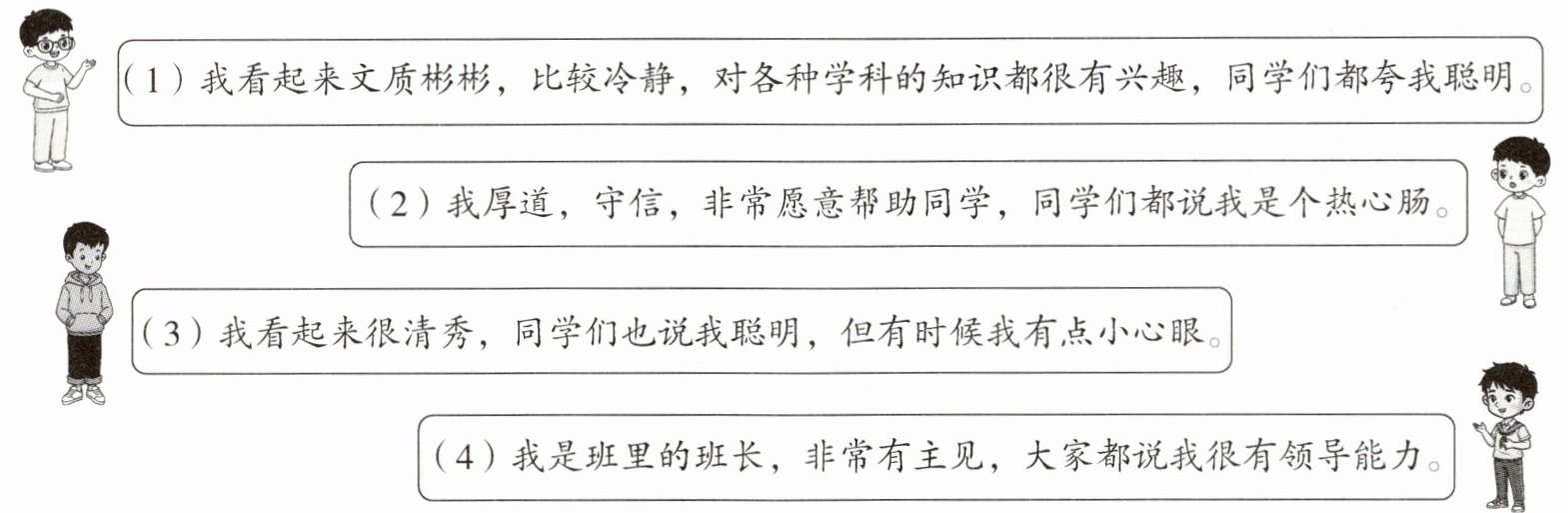 （1）我看起来文质彬彬，比较冷静，对各种学科的知识都很有兴趣，同学们都夸我聪明。

（2）我厚道，守信，非常愿意帮助同学，同学们都说我是个热心肠。

（3）我看起来很清秀，同学们也说我聪明，但有时候我有点小心眼。

（4）我是班里的班长，非常有主见，大家都说我很有领导能力。